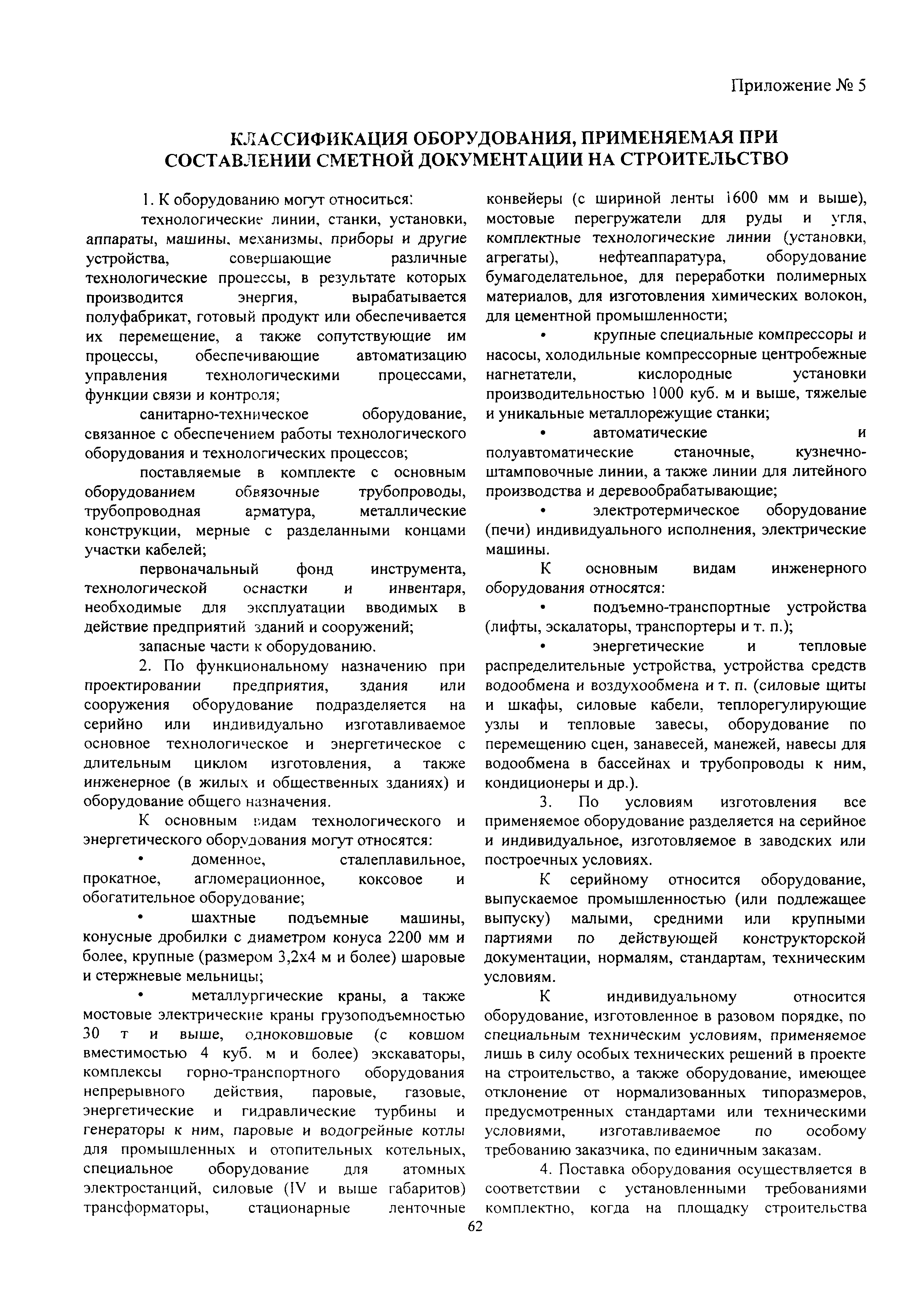 Приложение № 5

КЛАССИФИКАЦИЯ ОБОРУДОВАНИЯ, ПРИМЕНЯЕМАЯ ПРИ СОСТАВЛЕНИИ СМЕТНОЙ ДОКУМЕНТАЦИИ НА СТРОИТЕЛЬСТВО

1. К оборудованию могут относиться:

технологические линии, станки, установки, аппараты, машины, механизмы, приборы и другие устройства, совершающие различные технологические процессы, в результате которых производится энергия, вырабатывается полуфабрикат, готовый продукт или обеспечивается их перемещение, а также сопутствующие им процессы, обеспечивающие автоматизацию управления технологическими процессами, функции связи и контроля;

санитарно-техническое оборудование, связанное с обеспечением работы технологического оборудования и технологических процессов;

поставляемые в комплекте с основным оборудованием обвязочные трубопроводы, трубопроводная арматура, металлические конструкции, мерные с разделанными концами участки кабелей;

первоначальный фонд инструмента, технологической оснастки и инвентаря, необходимые для эксплуатации вводимых в действие предприятий зданий и сооружений;

запасные части к оборудованию.

2. По функциональному назначению при проектировании предприятия, здания или сооружения оборудование подразделяется на серийно или индивидуально изготавливаемое основное технологическое и энергетическое с длительным циклом изготовления, а также инженерное (в жилых и общественных зданиях) и оборудование общего назначения.

К основным видам технологического и энергетического оборудования могут относятся:

• доменное, сталеплавильное, прокатное, агломерационное, коксовое и обогатительное оборудование;

• шахтные подъемные машины, конусные дробилки с диаметром конуса 2200 мм и более, крупные (размером 3,2х4 м и более) шаровые и стержневые мельницы;

• металлургические краны, а также мостовые электрические краны грузоподъемностью 30 т и выше, одноковшовые (с ковшом вместимостью 4 куб. м и более) экскаваторы, комплексы горно-транспортного оборудования непрерывного действия, паровые, газовые, энергетические и гидравлические турбины и генераторы к ним, паровые и водогрейные котлы для промышленных и отопительных котельных, специальное оборудование для атомных электростанций, силовые (IV и выше габаритов) трансформаторы, стационарные ленточные конвейеры (с шириной ленты 1600 мм и выше), мостовые перегружатели для руды и угля, комплектные технологические линии (установки, агрегаты), нефтеаппаратура, оборудование бумагоделательное, для переработки полимерных материалов, для изготовления химических волокон, для цементной промышленности;

• крупные специальные компрессоры и насосы, холодильные компрессорные центробежные нагнетатели, кислородные установки производительностью 1000 куб. м и выше, тяжелые и уникальные металлорежущие станки;

• автоматические и полуавтоматические станочные, кузнечно-штамповочные линии, а также линии для литейного производства и деревообрабатывающие;

• электротермическое оборудование (печи) индивидуального исполнения, электрические машины.

К основным видам инженерного оборудования относятся:

• подъемно-транспортные устройства (лифты, эскалаторы, транспортеры и т. п.);

• энергетические и тепловые распределительные устройства, устройства средств водообмена и воздухообмена и т. п. (силовые щиты и шкафы, силовые кабели, теплорегулирующие узлы и тепловые завесы, оборудование по перемещению сцен, занавесей, манежей, навесы для водообмена в бассейнах и трубопроводы к ним, кондиционеры и др.).

3. По условиям изготовления все применяемое оборудование разделяется на серийное и индивидуальное, изготовляемое в заводских или построечных условиях.

К серийному относится оборудование, выпускаемое промышленностью (или подлежащее выпуску) малыми, средними или крупными партиями по действующей конструкторской документации, нормалям, стандартам, техническим условиям.

К индивидуальному относится оборудование, изготовленное в разовом порядке, по специальным техническим условиям, применяемое лишь в силу особых технических решений в проекте на строительство, а также оборудование, имеющее отклонение от нормализованных типоразмеров, предусмотренных стандартами или техническими условиями, изготавливаемое по особому требованию заказчика, по единичным заказам.

4. Поставка оборудования осуществляется в соответствии с установленными требованиями комплектно, когда на площадку строительства

62